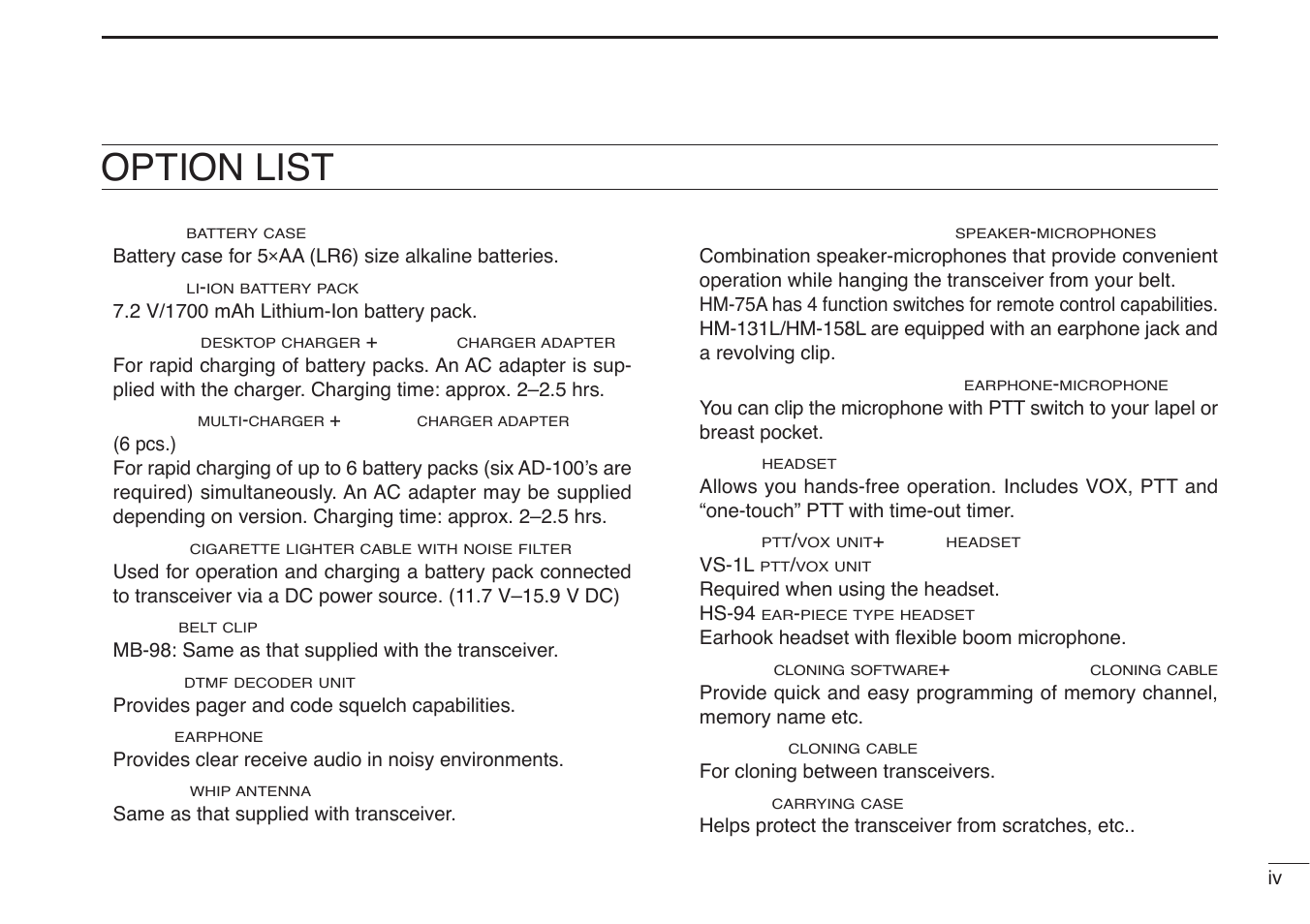 OPTION LIST

BATTERY CASE
Battery case for 5×AA (LR6) size alkaline batteries.

LI-ION BATTERY PACK
7.2 V/1700 mAh Lithium-Ion battery pack.

DESKTOP CHARGER + CHARGER ADAPTER
For rapid charging of battery packs. An AC adapter is supplied with the charger. Charging time: approx. 2–2.5 hrs.

MULTI-CHARGER + CHARGER ADAPTER
(6 pcs.)
For rapid charging of up to 6 battery packs (six AD-100's are required) simultaneously. An AC adapter may be supplied depending on version. Charging time: approx. 2–2.5 hrs.

CIGARETTE LIGHTER CABLE WITH NOISE FILTER
Used for operation and charging a battery pack connected to transceiver via a DC power source. (11.7 V–15.9 V DC)

BELT CLIP
MB-98: Same as that supplied with the transceiver.

DTMF DECODER UNIT
Provides pager and code squelch capabilities.

EARPHONE
Provides clear receive audio in noisy environments.

WHIP ANTENNA
Same as that supplied with transceiver.

SPEAKER-MICROPHONES
Combination speaker-microphones that provide convenient operation while hanging the transceiver from your belt. HM-75A has 4 function switches for remote control capabilities. HM-131L/HM-158L are equipped with an earphone jack and a revolving clip.

EARPHONE-MICROPHONE
You can clip the microphone with PTT switch to your lapel or breast pocket.

HEADSET
Allows you hands-free operation. Includes VOX, PTT and "one-touch" PTT with time-out timer.

PTT/VOX UNIT+ HEADSET
VS-1L PTT/VOX UNIT
Required when using the headset.
HS-94 EAR-PIECE TYPE HEADSET
Earhook headset with flexible boom microphone.

CLONING SOFTWARE+ CLONING CABLE
Provide quick and easy programming of memory channel, memory name etc.

CLONING CABLE
For cloning between transceivers.

CARRYING CASE
Helps protect the transceiver from scratches, etc..

iv